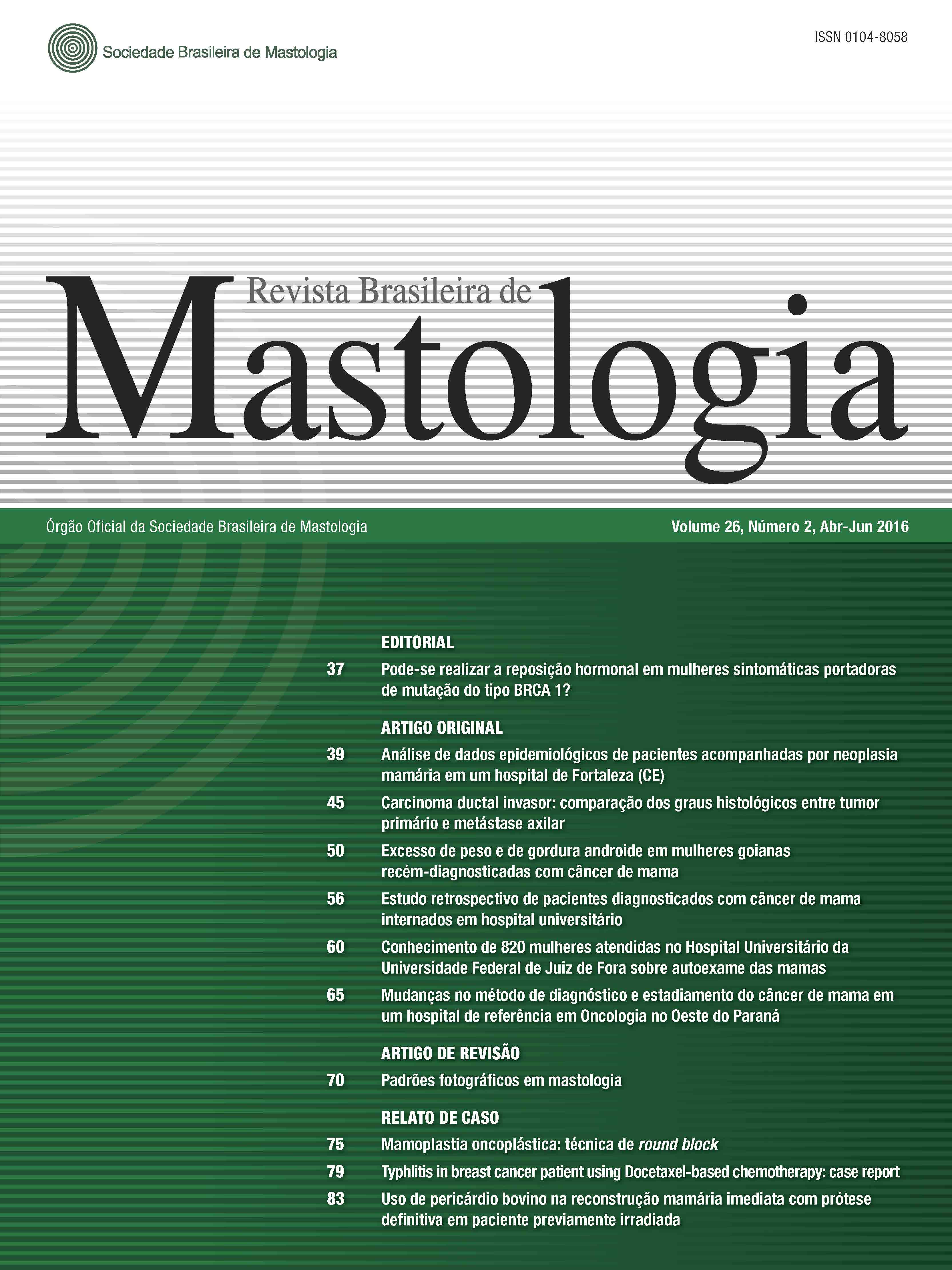 Sociedade Brasileira de Mastologia

ISSN 0104-8058

Revista Brasileira de
Mastologia

Órgão Oficial da Sociedade Brasileira de Mastologia

Volume 26, Número 2, Abr-Jun 2016

EDITORIAL

37 Pode-se realizar a reposição hormonal em mulheres sintomáticas portadoras de mutação do tipo BRCA 1?

ARTIGO ORIGINAL

39 Análise de dados epidemiológicos de pacientes acompanhadas por neoplasia mamária em um hospital de Fortaleza (CE)

45 Carcinoma ductal invasor: comparação dos graus histológicos entre tumor primário e metástase axilar

50 Excesso de peso e de gordura androide em mulheres goianas recém-diagnosticadas com câncer de mama

56 Estudo retrospectivo de pacientes diagnosticados com câncer de mama internados em hospital universitário

60 Conhecimento de 820 mulheres atendidas no Hospital Universitário da Universidade Federal de Juiz de Fora sobre autoexame das mamas

65 Mudanças no método de diagnóstico e estadiamento do câncer de mama em um hospital de referência em Oncologia no Oeste do Paraná

ARTIGO DE REVISÃO

70 Padrões fotográficos em mastologia

RELATO DE CASO

75 Mamoplastia oncoplástica: técnica de round block

79 Typhlitis in breast cancer patient using Docetaxel-based chemotherapy: case report

83 Uso de pericárdio bovino na reconstrução mamária imediata com prótese definitiva em paciente previamente irradiada